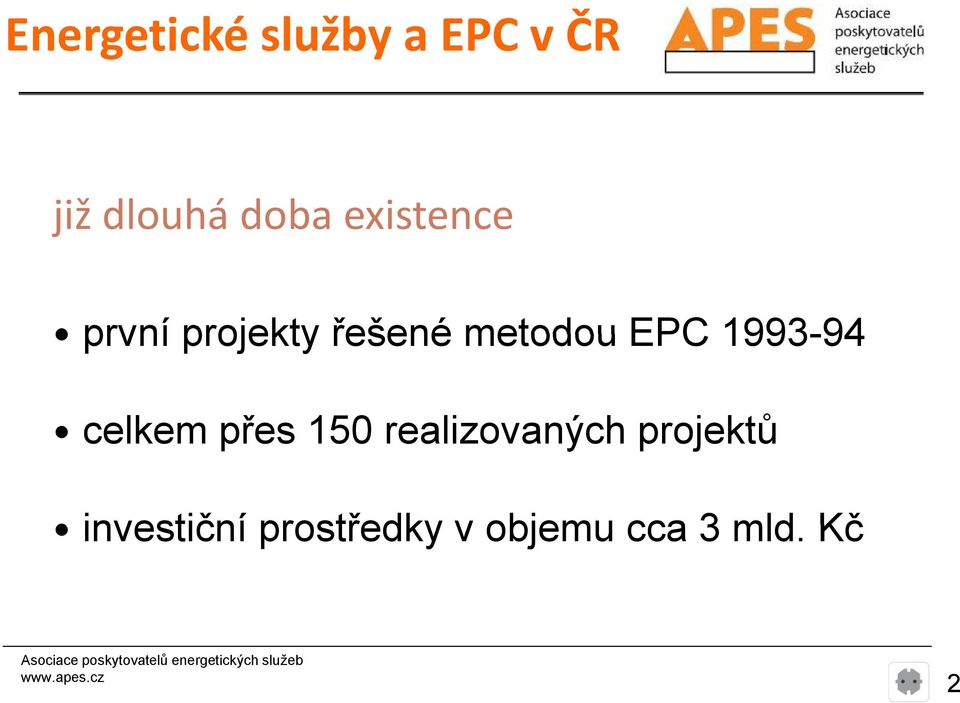 Energetické služby a EPC v ČR

APES

Asociace poskytovatelů energetických služeb

již dlouhá doba existence

• první projekty řešené metodou EPC 1993-94

• celkem přes 150 realizovaných projektů

• investiční prostředky v objemu cca 3 mld. Kč

Asociace poskytovatelů energetických služeb
www.apes.cz

2